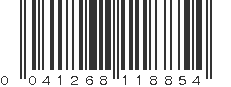 0 041268 118854